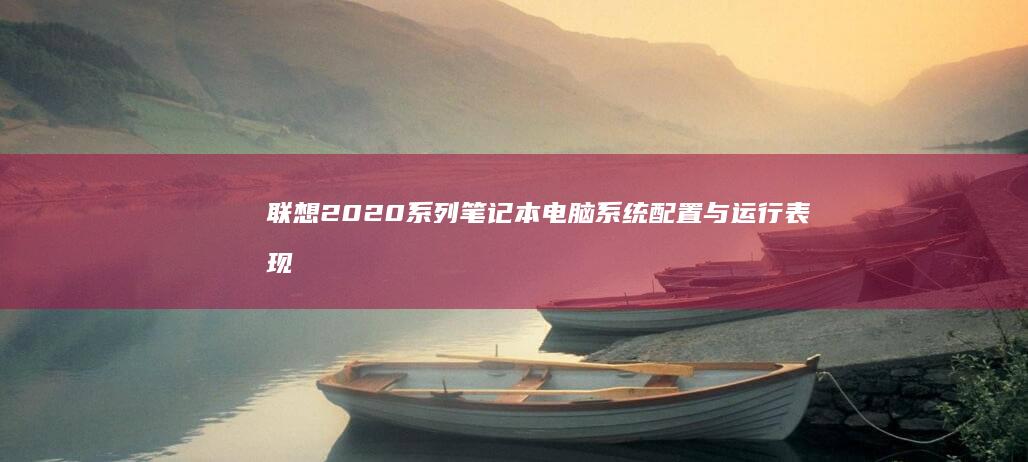 联想2020系列笔记本电脑系统配置与运行表现